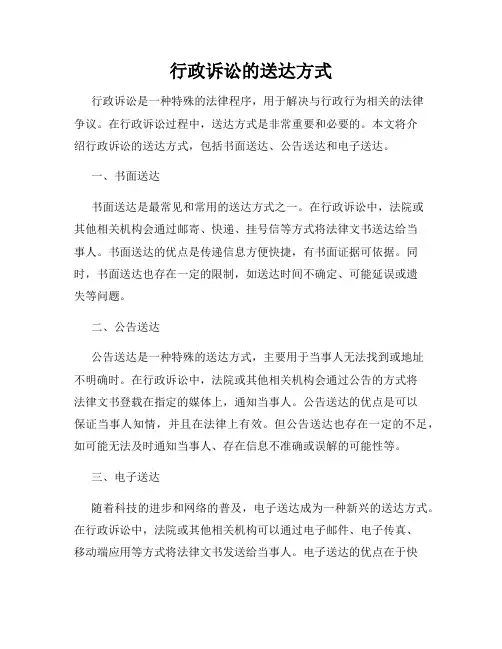 行政诉讼的送达方式

行政诉讼是一种特殊的法律程序，用于解决与行政行为相关的法律争议。在行政诉讼过程中，送达方式是非常重要和必要的。本文将介绍行政诉讼的送达方式，包括书面送达、公告送达和电子送达。

一、书面送达

书面送达是最常见和常用的送达方式之一。在行政诉讼中，法院或其他相关机构会通过邮寄、快递、挂号信等方式将法律文书送达给当事人。书面送达的优点是传递信息方便快捷，有书面证据可依据。同时，书面送达也存在一定的限制，如送达时间不确定、可能延误或遗失等问题。

二、公告送达

公告送达是一种特殊的送达方式，主要用于当事人无法找到或地址不明确时。在行政诉讼中，法院或其他相关机构会通过公告的方式将法律文书登载在指定的媒体上，通知当事人。公告送达的优点是可以保证当事人知情，并且在法律上有效。但公告送达也存在一定的不足，如可能无法及时通知当事人、存在信息不准确或误解的可能性等。

三、电子送达

随着科技的进步和网络的普及，电子送达成为一种新兴的送达方式。在行政诉讼中，法院或其他相关机构可以通过电子邮件、电子传真、移动端应用等方式将法律文书发送给当事人。电子送达的优点在于快